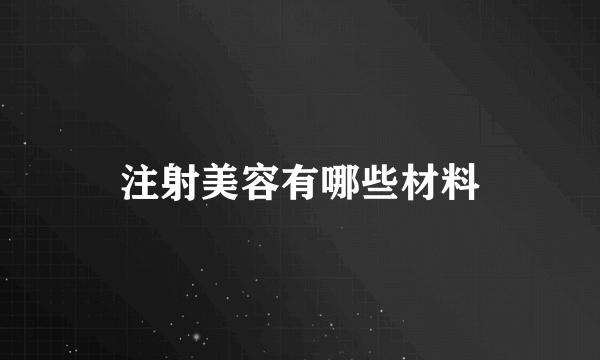 注射美容有哪些材料